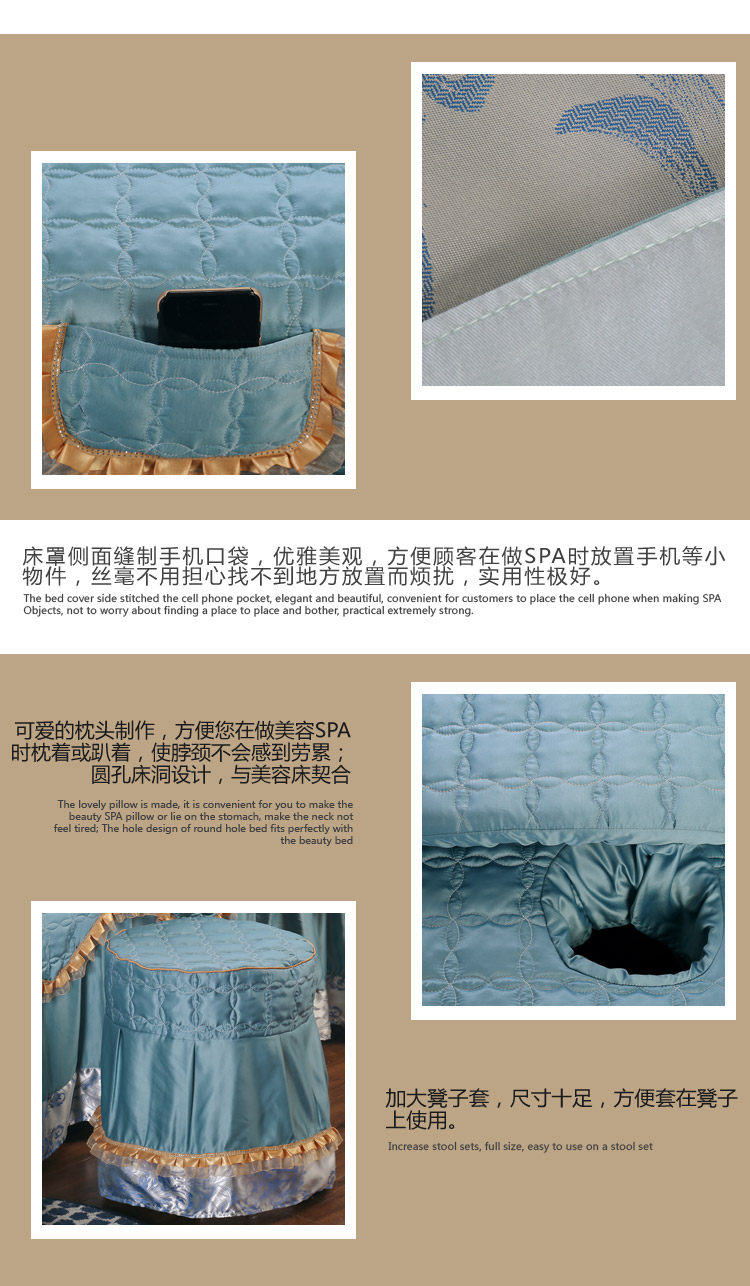 床罩侧面缝制手机口袋，优雅美观，方便顾客在做SPA时放置手机等小物件，丝毫不用担心找不到地方放置而烦扰，实用性极好。

The bed cover side stitched the cell phone pocket, elegant and beautiful, convenient for customers to place the cell phone when making SPA Objects, not to worry about finding a place to place and bother, practical extremely strong.

可爱的枕头制作，方便您在做美容SPA时枕着或趴着，使脖颈不会感到劳累；圆孔床洞设计，与美容床契合

The lovely pillow is made, it is convenient for you to make the beauty SPA pillow or lie on the stomach, make the neck not feel tired; The hole design of round hole bed fits perfectly with the beauty bed

加大凳子套，尺寸十足，方便套在凳子上使用。

Increase stool sets, full size, easy to use on a stool set